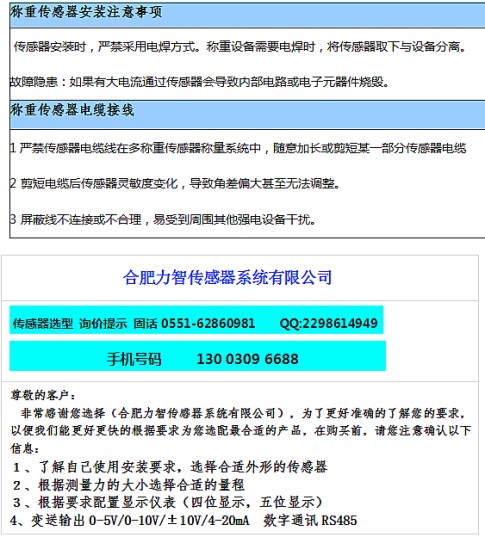 称重传感器安装注意事项

传感器安装时，严禁采用电焊方式。称重设备需要电焊时，将传感器取下与设备分离。

故障隐患：如果有大电流通过传感器会导致内部电路或电子元器件烧毁。

称重传感器电缆接线

1 严禁传感器电缆线在多称重传感器称量系统中，随意加长或剪短某一部分传感器电缆

2 剪短电缆后传感器灵敏度变化，导致角差偏大甚至无法调整。

3 屏蔽线不连接或不合理，易受到周围其他强电设备干扰。

合肥力智传感器系统有限公司

传感器选型 询价提示 固话 0551-62860981 QQ:2298614949

手机号码 130 0309 6688

尊敬的客户：

非常感谢您选择（合肥力智传感器系统有限公司），为了更好准确的了解您的要求，以便我们能更好更快的根据要求为您选配最合适的产品，在购买前，请您注意确认以下信息：

1、了解自己使用安装要求，选择合适外形的传感器
2、根据测量力的大小选择合适的量程
3、根据要求配置显示仪表（四位显示，五位显示）
4、变送输出 0-5V/0-10V/±10V/4-20mA 数字通讯 RS485